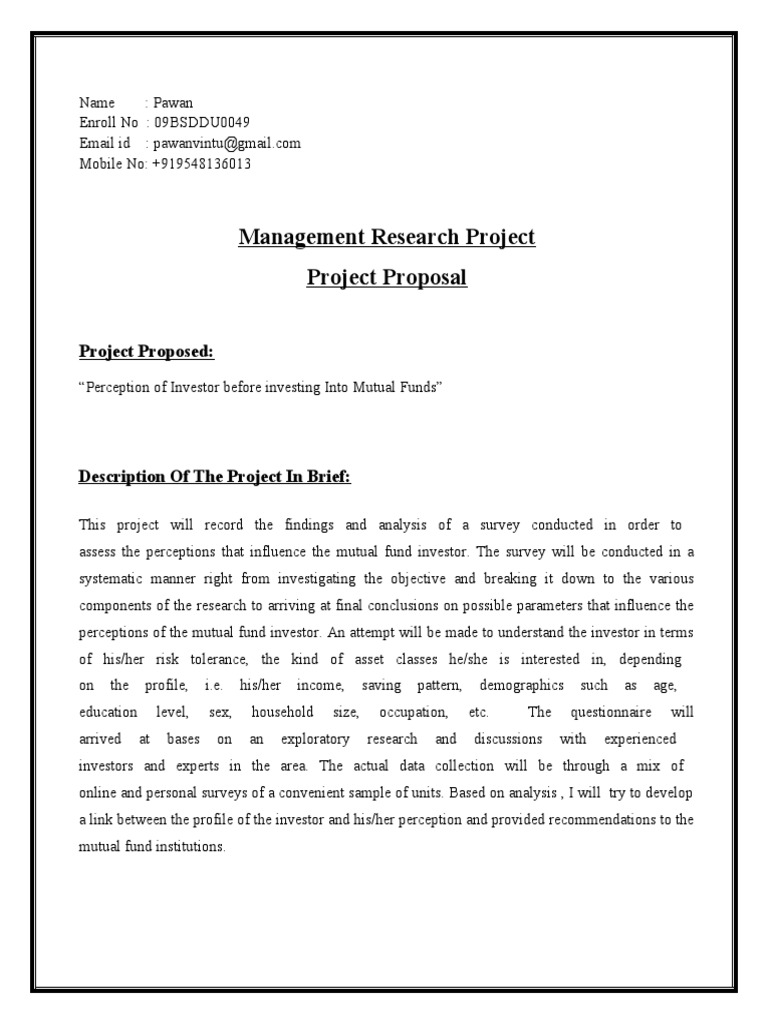 Name : Pawan
Enroll No : 09BSDDU0049
Email id : pawanvintu@gmail.com
Mobile No: +919548136013

Management Research Project

Project Proposal

Project Proposed:

“Perception of Investor before investing Into Mutual Funds”

Description Of The Project In Brief:

This project will record the findings and analysis of a survey conducted in order to assess the perceptions that influence the mutual fund investor. The survey will be conducted in a systematic manner right from investigating the objective and breaking it down to the various components of the research to arriving at final conclusions on possible parameters that influence the perceptions of the mutual fund investor. An attempt will be made to understand the investor in terms of his/her risk tolerance, the kind of asset classes he/she is interested in, depending on the profile, i.e. his/her income, saving pattern, demographics such as age, education level, sex, household size, occupation, etc. The questionnaire will arrived at bases on an exploratory research and discussions with experienced investors and experts in the area. The actual data collection will be through a mix of online and personal surveys of a convenient sample of units. Based on analysis , I will try to develop a link between the profile of the investor and his/her perception and provided recommendations to the mutual fund institutions.